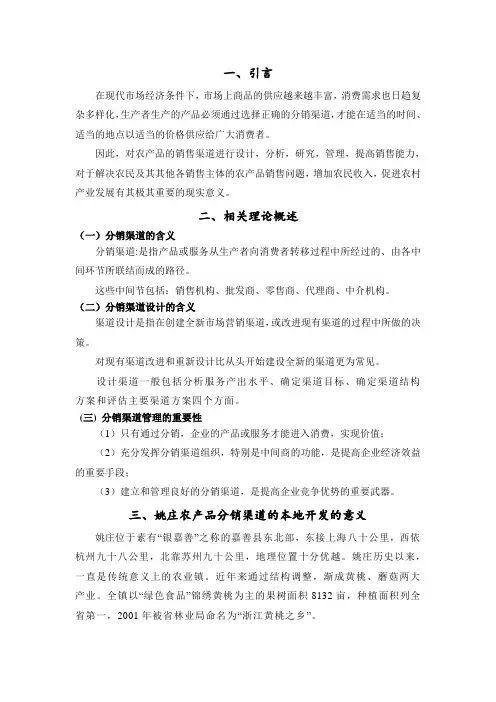 一、引言

在现代市场经济条件下，市场上商品的供应越来越丰富，消费需求也日趋复杂多样化，生产者生产的产品必须通过选择正确的分销渠道，才能在适当的时间、适当的地点以适当的价格供应给广大消费者。

因此，对农产品的销售渠道进行设计，分析，研究，管理，提高销售能力，对于解决农民及其其他各销售主体的农产品销售问题，增加农民收入，促进农村产业发展有其极其重要的现实意义。

二、相关理论概述

（一）分销渠道的含义

分销渠道:是指产品或服务从生产者向消费者转移过程中所经过的、由各中间环节所联结而成的路径。

这些中间节包括：销售机构、批发商、零售商、代理商、中介机构。

（二）分销渠道设计的含义

渠道设计是指在创建全新市场营销渠道，或改进现有渠道的过程中所做的决策。

对现有渠道改进和重新设计比从头开始建设全新的渠道更为常见。

设计渠道一般包括分析服务产出水平、确定渠道目标、确定渠道结构方案和评估主要渠道方案四个方面。

(三) 分销渠道管理的重要性

（1）只有通过分销，企业的产品或服务才能进入消费，实现价值；

（2）充分发挥分销渠道组织，特别是中间商的功能，是提高企业经济效益的重要手段；

（3）建立和管理良好的分销渠道，是提高企业竞争优势的重要武器。

三、姚庄农产品分销渠道的本地开发的意义

姚庄位于素有“银嘉善”之称的嘉善县东北部，东接上海八十公里，西依杭州九十八公里，北靠苏州九十公里，地理位置十分优越。姚庄历史以来，一直是传统意义上的农业镇，近年来通过结构调整，渐成黄桃、蘑菇两大产业。全镇以“绿色食品”锦绣黄桃为主的果树面积 8132 亩，种植面积列全省第一，2001 年被省林业局命名为“浙江黄桃之乡”。